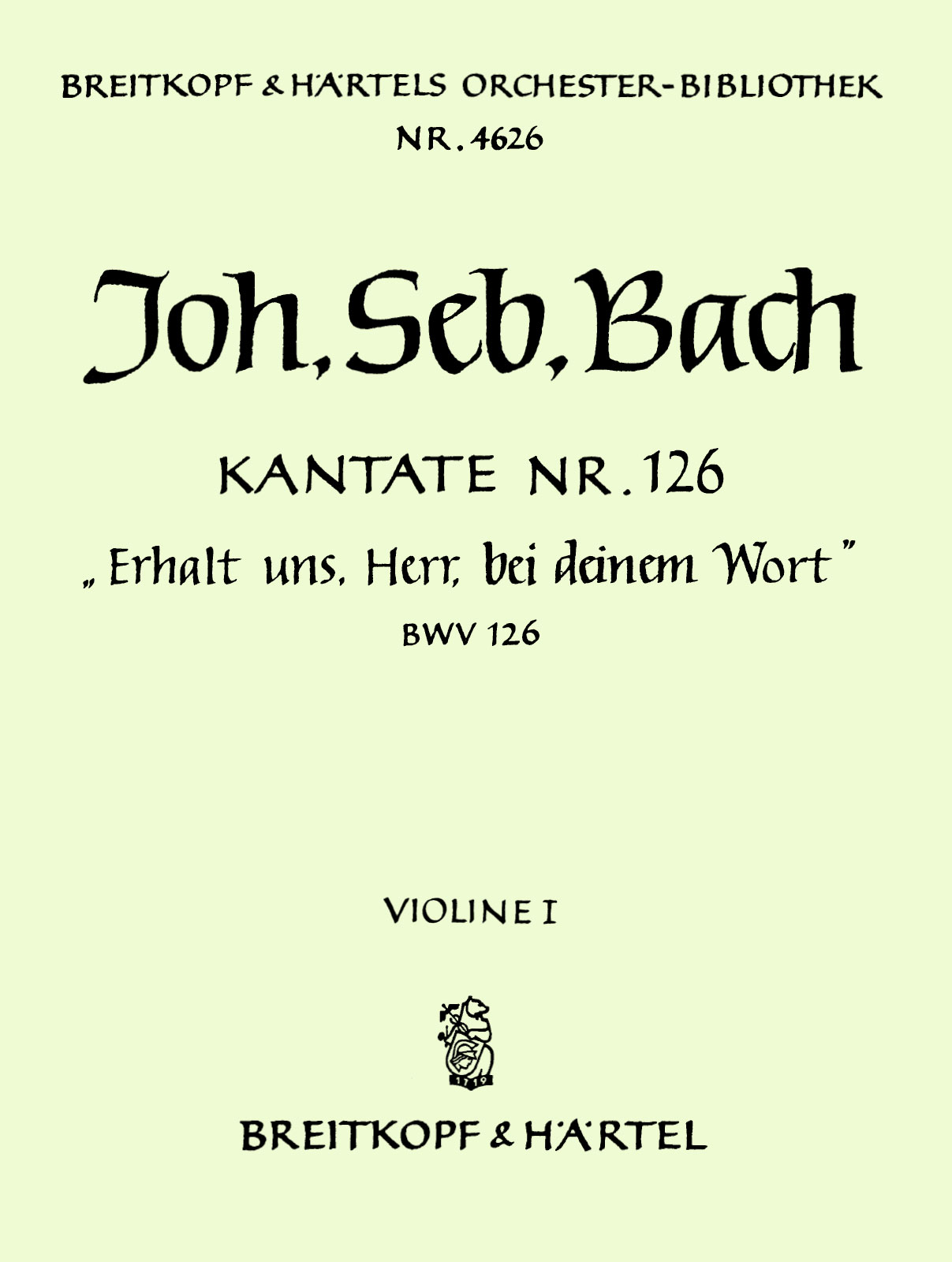 BREITKOPF & HÄRTELS ORCHESTER-BIBLIOTHEK
NR. 4626

Joh. Seb. Bach

KANTATE NR. 126
„Erhalt uns, Herr, bei deinem Wort"
BWV 126

VIOLINE I

1719

BREITKOPF & HÄRTEL